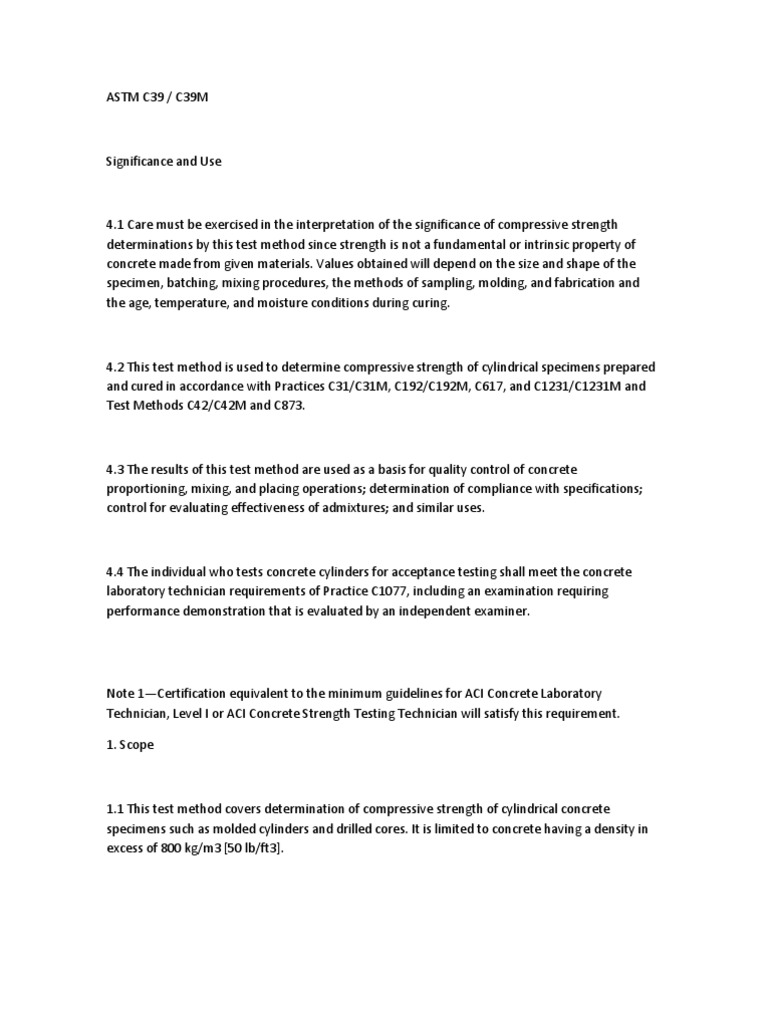 ASTM C39 / C39M

Significance and Use

4.1 Care must be exercised in the interpretation of the significance of compressive strength determinations by this test method since strength is not a fundamental or intrinsic property of concrete made from given materials. Values obtained will depend on the size and shape of the specimen, batching, mixing procedures, the methods of sampling, molding, and fabrication and the age, temperature, and moisture conditions during curing.

4.2 This test method is used to determine compressive strength of cylindrical specimens prepared and cured in accordance with Practices C31/C31M, C192/C192M, C617, and C1231/C1231M and Test Methods C42/C42M and C873.

4.3 The results of this test method are used as a basis for quality control of concrete proportioning, mixing, and placing operations; determination of compliance with specifications; control for evaluating effectiveness of admixtures; and similar uses.

4.4 The individual who tests concrete cylinders for acceptance testing shall meet the concrete laboratory technician requirements of Practice C1077, including an examination requiring performance demonstration that is evaluated by an independent examiner.

Note 1—Certification equivalent to the minimum guidelines for ACI Concrete Laboratory Technician, Level I or ACI Concrete Strength Testing Technician will satisfy this requirement.

1. Scope

1.1 This test method covers determination of compressive strength of cylindrical concrete specimens such as molded cylinders and drilled cores. It is limited to concrete having a density in excess of 800 kg/m3 [50 lb/ft3].